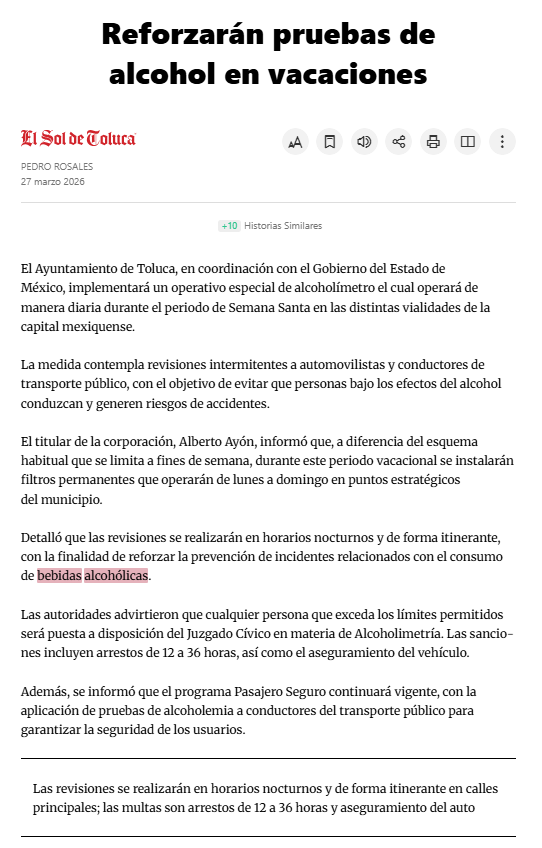 Reforzarán pruebas de alcohol en vacaciones

El Sol de Toluca

PEDRO ROSALES
27 marzo 2026

+10 Historias Similares

El Ayuntamiento de Toluca, en coordinación con el Gobierno del Estado de México, implementará un operativo especial de alcoholímetro el cual operará de manera diaria durante el periodo de Semana Santa en las distintas vialidades de la capital mexiquense.

La medida contempla revisiones intermitentes a automovilistas y conductores de transporte público, con el objetivo de evitar que personas bajo los efectos del alcohol conduzcan y generen riesgos de accidentes.

El titular de la corporación, Alberto Ayón, informó que, a diferencia del esquema habitual que se limita a fines de semana, durante este periodo vacacional se instalarán filtros permanentes que operarán de lunes a domingo en puntos estratégicos del municipio.

Detalló que las revisiones se realizarán en horarios nocturnos y de forma itinerante, con la finalidad de reforzar la prevención de incidentes relacionados con el consumo de bebidas alcohólicas.

Las autoridades advirtieron que cualquier persona que exceda los límites permitidos será puesta a disposición del Juzgado Cívico en materia de Alcoholimetría. Las sanciones incluyen arrestos de 12 a 36 horas, así como el aseguramiento del vehículo.

Además, se informó que el programa Pasajero Seguro continuará vigente, con la aplicación de pruebas de alcoholemia a conductores del transporte público para garantizar la seguridad de los usuarios.

Las revisiones se realizarán en horarios nocturnos y de forma itinerante en calles principales; las multas son arrestos de 12 a 36 horas y aseguramiento del auto